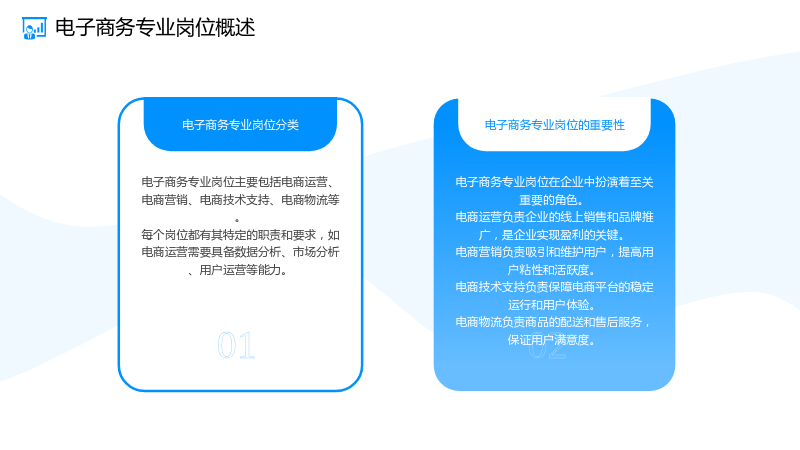 电子商务专业岗位概述

电子商务专业岗位分类

电子商务专业岗位主要包括电商运营、电商营销、电商技术支持、电商物流等。

每个岗位都有其特定的职责和要求，如电商运营需要具备数据分析、市场分析、用户运营等能力。

01

电子商务专业岗位的重要性

电子商务专业岗位在企业中扮演着至关重要的角色。

电商运营负责企业的线上销售和品牌推广，是企业实现盈利的关键。

电商营销负责吸引和维护用户，提高用户粘性和活跃度。

电商技术支持负责保障电商平台的稳定运行和用户体验。

电商物流负责商品的配送和售后服务，保证用户满意度。

02